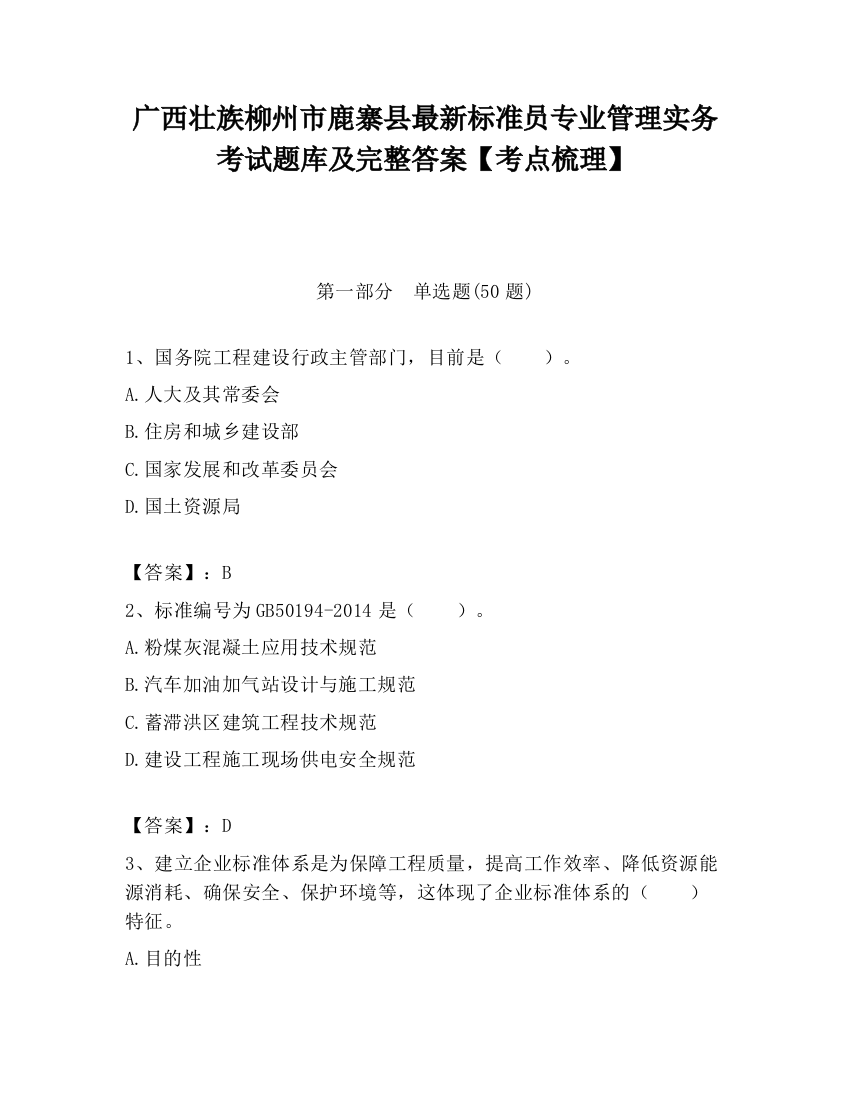 广西壮族柳州市鹿寨县最新标准员专业管理实务考试题库及完整答案【考点梳理】

第一部分　单选题(50 题)

1、国务院工程建设行政主管部门，目前是（　　）。

A.人大及其常委会

B.住房和城乡建设部

C.国家发展和改革委员会

D.国土资源局

【答案】：B

2、标准编号为 GB50194-2014 是（　　）。

A.粉煤灰混凝土应用技术规范

B.汽车加油加气站设计与施工规范

C.蓄滞洪区建筑工程技术规范

D.建设工程施工现场供电安全规范

【答案】：D

3、建立企业标准体系是为保障工程质量，提高工作效率、降低资源能源消耗、确保安全、保护环境等，这体现了企业标准体系的（　　）特征。

A.目的性